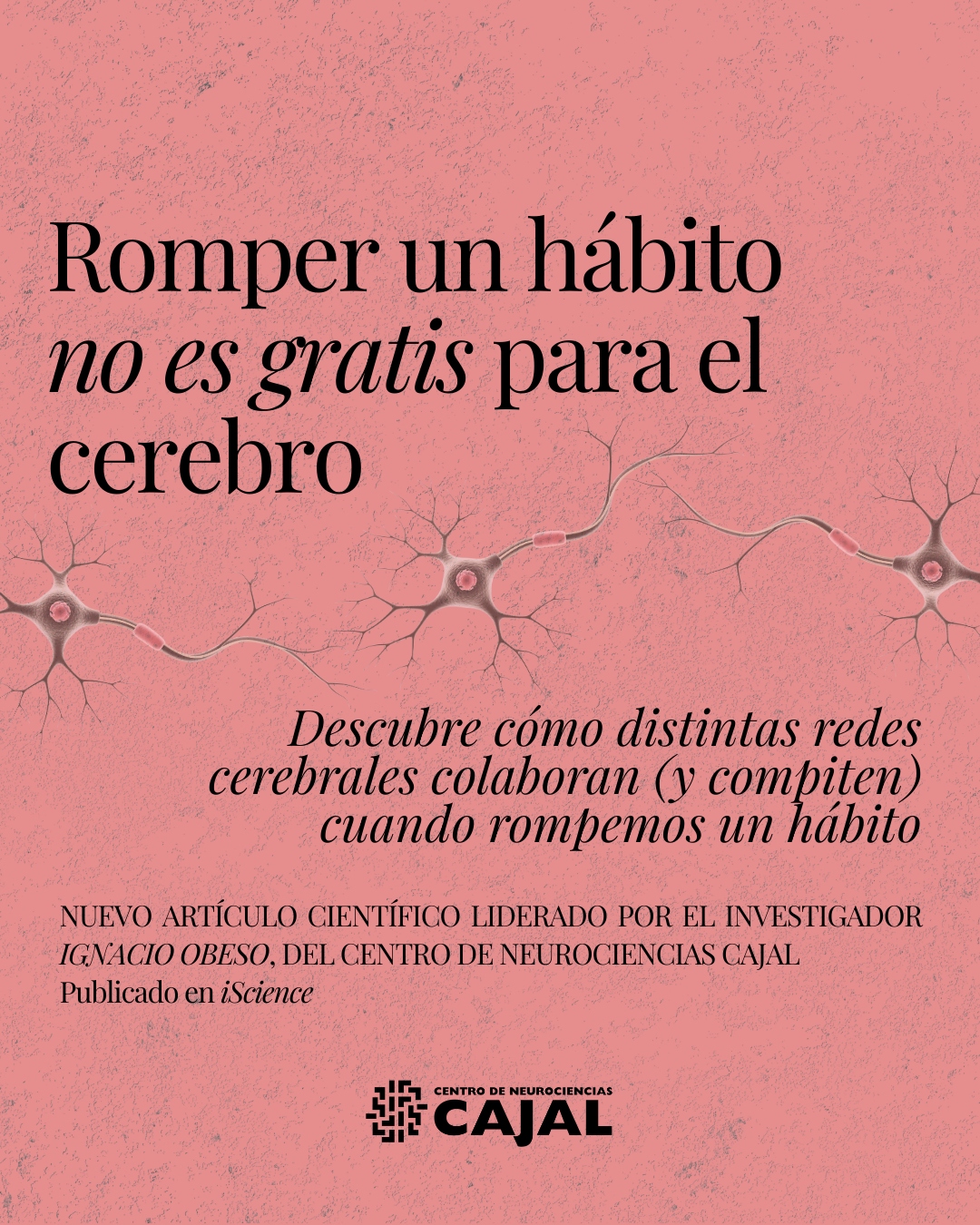 Romper un hábito no es gratis para el cerebro

Descubre cómo distintas redes cerebrales colaboran (y compiten) cuando rompemos un hábito

NUEVO ARTÍCULO CIENTÍFICO LIDERADO POR EL INVESTIGADOR IGNACIO OBESO, DEL CENTRO DE NEUROCIENCIAS CAJAL
Publicado en iScience

CENTRO DE NEUROCIENCIAS
CAJAL